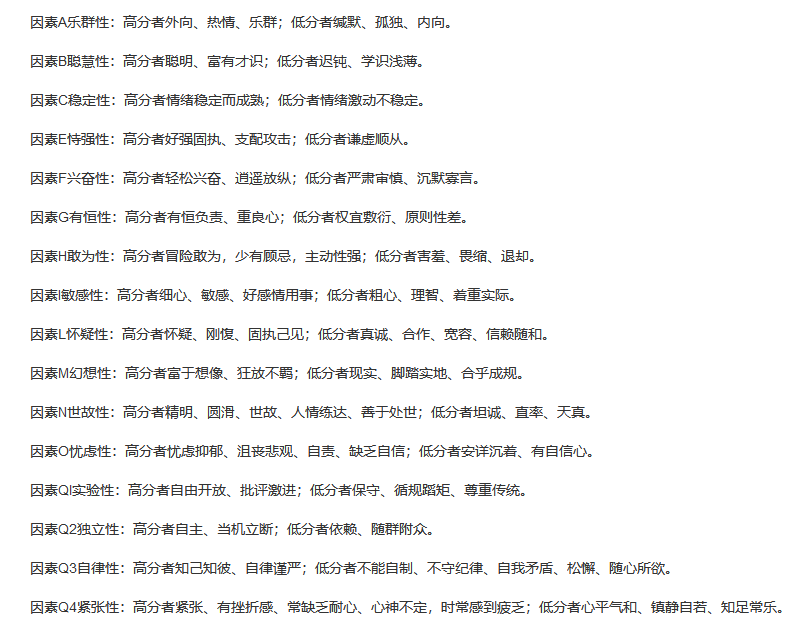 因素A乐群性：高分者外向、热情、乐群；低分者缄默、孤独、内向。

因素B聪慧性：高分者聪明、富有才识；低分者迟钝、学识浅薄。

因素C稳定性：高分者情绪稳定而成熟；低分者情绪激动不稳定。

因素E恃强性：高分者好强固执、支配攻击；低分者谦虚顺从。

因素F兴奋性：高分者轻松兴奋、逍遥放纵；低分者严肃审慎、沉默寡言。

因素G有恒性：高分者有恒负责、重良心；低分者权宜敷衍、原则性差。

因素H敢为性：高分者冒险敢为，少有顾忌，主动性强；低分者害羞、畏缩、退却。

因素I敏感性：高分者细心、敏感、好感情用事；低分者粗心、理智、着重实际。

因素L怀疑性：高分者怀疑、刚愎、固执己见；低分者真诚、合作、宽容、信赖随和。

因素M幻想性：高分者富于想像、狂放不羁；低分者现实、脚踏实地、合乎成规。

因素N世故性：高分者精明、圆滑、世故、人情练达、善于处世；低分者坦诚、直率、天真。

因素O忧虑性：高分者忧虑抑郁、沮丧悲观、自责、缺乏自信；低分者安详沉着、有自信心。

因素QI实验性：高分者自由开放、批评激进；低分者保守、循规蹈矩、尊重传统。

因素Q2独立性：高分者自主、当机立断；低分者依赖、随群附众。

因素Q3自律性：高分者知己知彼、自律谨严；低分者不能自制、不守纪律、自我矛盾、松懈、随心所欲。

因素Q4紧张性：高分者紧张、有挫折感、常缺乏耐心、心神不定，时常感到疲乏；低分者心平气和、镇静自若、知足常乐。